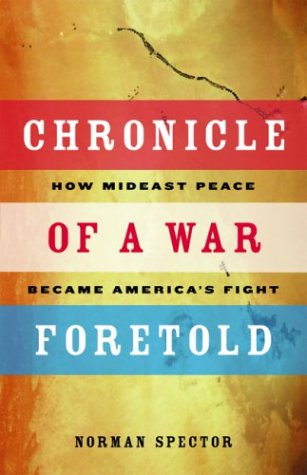 CHRONICLE

HOW MIDEAST PEACE

OF A WAR

BECAME AMERICA'S FIGHT

FORETOLD

NORMAN SPECTOR